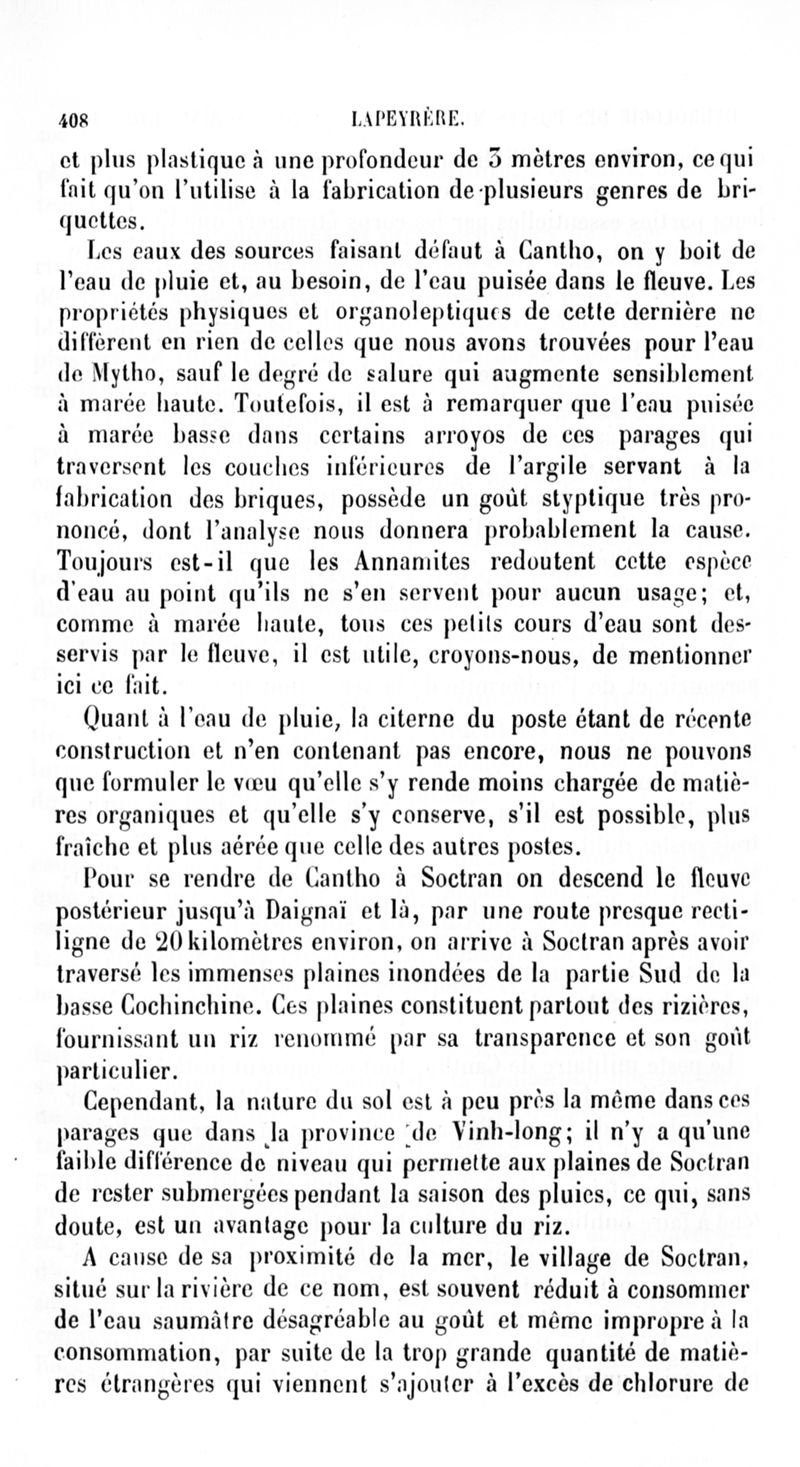 408 LAPEYRÈRE.

et plus plastique à une profondeur de 3 mètres environ, ce qui fait qu'on l'utilise à la fabrication de plusieurs genres de briquettes.

Les eaux des sources faisant défaut à Cantho, on y boit de l'eau de pluie et, au besoin, de l'eau puisée dans le fleuve. Les propriétés physiques et organoleptiques de cette dernière ne diffèrent en rien de celles que nous avons trouvées pour l'eau de Mytho, sauf le degré de salure qui augmente sensiblement à marée haute. Toutefois, il est à remarquer que l'eau puisée à marée basse dans certains arroyos de ces parages qui traversent les couches inférieures de l'argile servant à la fabrication des briques, possède un goût styptique très prononcé, dont l'analyse nous donnera probablement la cause. Toujours est-il que les Annamites redoutent cette espèce d'eau au point qu'ils ne s'en servent pour aucun usage; et, comme à marée haute, tous ces petits cours d'eau sont desservis par le fleuve, il est utile, croyons-nous, de mentionner ici ce fait.

Quant à l'eau de pluie, la citerne du poste étant de récente construction et n'en contenant pas encore, nous ne pouvons que formuler le vœu qu'elle s'y rende moins chargée de matières organiques et qu'elle s'y conserve, s'il est possible, plus fraîche et plus aérée que celle des autres postes.

Pour se rendre de Cantho à Soctran on descend le fleuve postérieur jusqu'à Daignaï et là, par une route presque rectiligne de 20 kilomètres environ, on arrive à Soctran après avoir traversé les immenses plaines inondées de la partie Sud de la basse Cochinchine. Ces plaines constituent partout des rizières, fournissant un riz renommé par sa transparence et son goût particulier.

Cependant, la nature du sol est à peu près la même dans ces parages que dans la province de Vinh-long; il n'y a qu'une faible différence de niveau qui permette aux plaines de Soctran de rester submergées pendant la saison des pluies, ce qui, sans doute, est un avantage pour la culture du riz.

A cause de sa proximité de la mer, le village de Soctran, situé sur la rivière de ce nom, est souvent réduit à consommer de l'eau saumâtre désagréable au goût et même impropre à la consommation, par suite de la trop grande quantité de matières étrangères qui viennent s'ajouter à l'excès de chlorure de